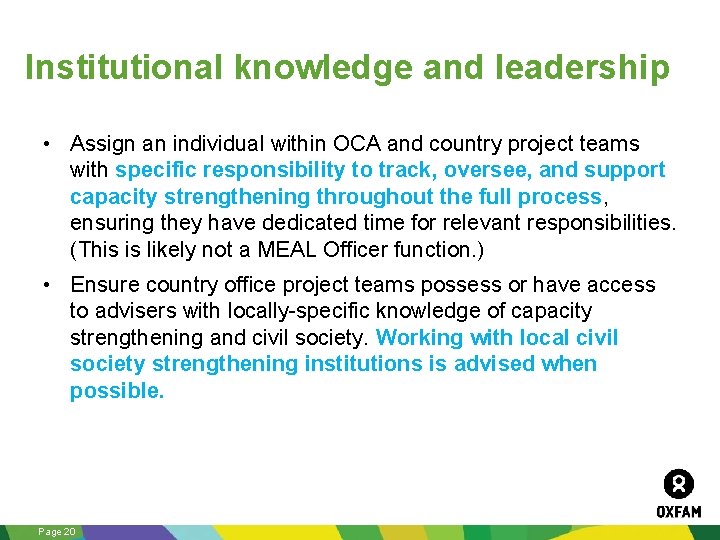 Institutional knowledge and leadership

• Assign an individual within OCA and country project teams with specific responsibility to track, oversee, and support capacity strengthening throughout the full process, ensuring they have dedicated time for relevant responsibilities. (This is likely not a MEAL Officer function.)

• Ensure country office project teams possess or have access to advisers with locally-specific knowledge of capacity strengthening and civil society. Working with local civil society strengthening institutions is advised when possible.

OXFAM

Page 20